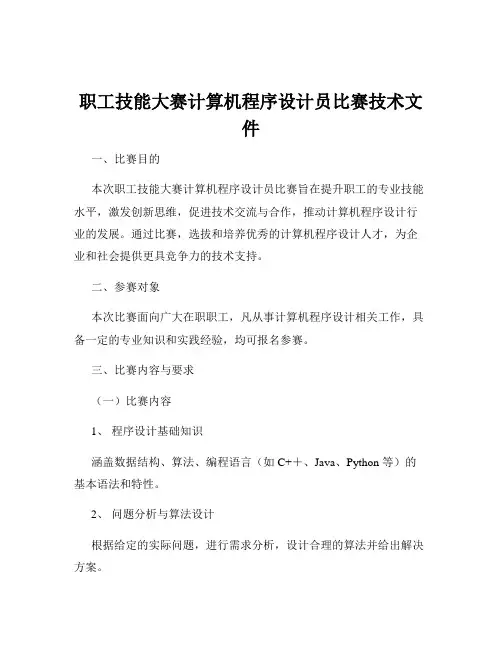 职工技能大赛计算机程序设计员比赛技术文件

一、比赛目的

本次职工技能大赛计算机程序设计员比赛旨在提升职工的专业技能水平，激发创新思维，促进技术交流与合作，推动计算机程序设计行业的发展。通过比赛，选拔和培养优秀的计算机程序设计人才，为企业和社会提供更具竞争力的技术支持。

二、参赛对象

本次比赛面向广大在职职工，凡从事计算机程序设计相关工作，具备一定的专业知识和实践经验，均可报名参赛。

三、比赛内容与要求

（一）比赛内容

1、 程序设计基础知识

涵盖数据结构、算法、编程语言（如 C++、Java、Python 等）的基本语法和特性。

2、 问题分析与算法设计

根据给定的实际问题，进行需求分析，设计合理的算法并给出解决方案。